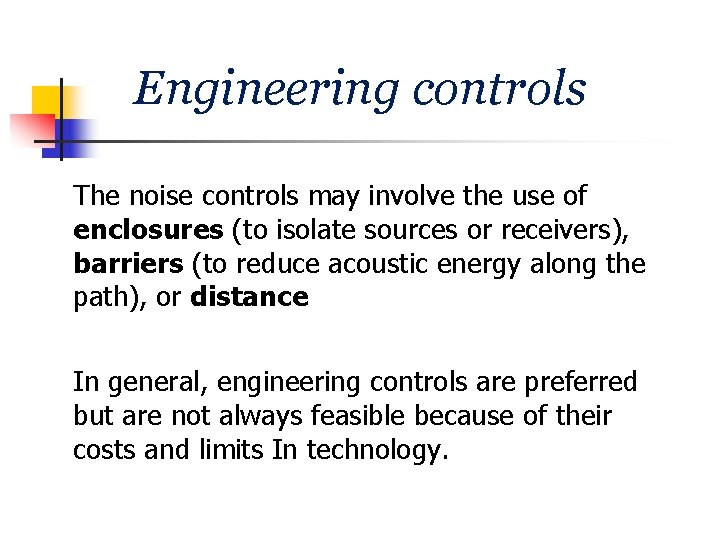 Engineering controls

The noise controls may involve the use of enclosures (to isolate sources or receivers), barriers (to reduce acoustic energy along the path), or distance

In general, engineering controls are preferred but are not always feasible because of their costs and limits In technology.